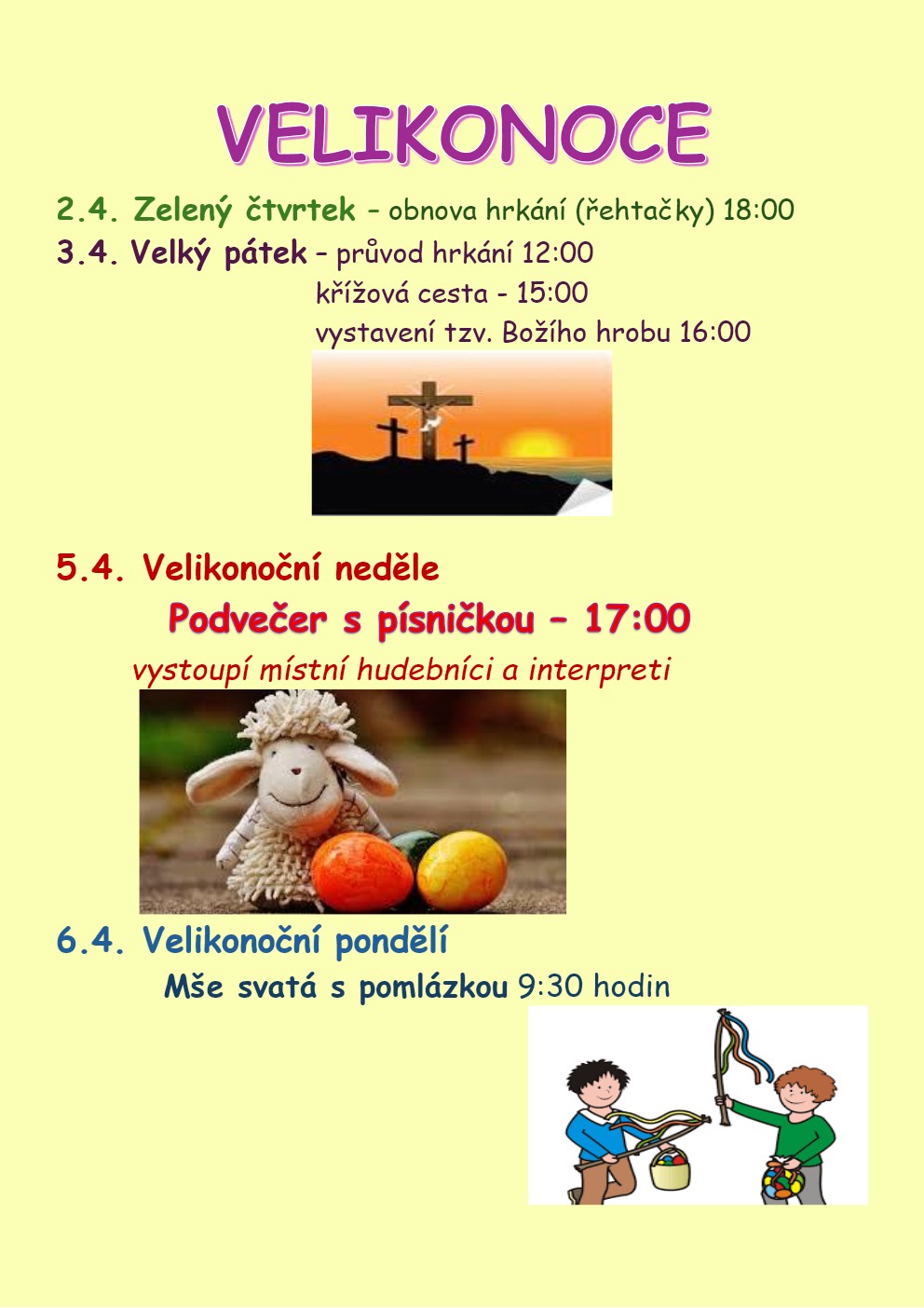 VELIKONOCE

2.4. Zelený čtvrtek – obnova hrkání (řehtačky) 18:00

3.4. Velký pátek – průvod hrkání 12:00
křížová cesta - 15:00
vystavení tzv. Božího hrobu 16:00

5.4. Velikonoční neděle

Podvečer s písničkou – 17:00

vystoupí místní hudebníci a interpreti

6.4. Velikonoční pondělí

Mše svatá s pomlázkou 9:30 hodin